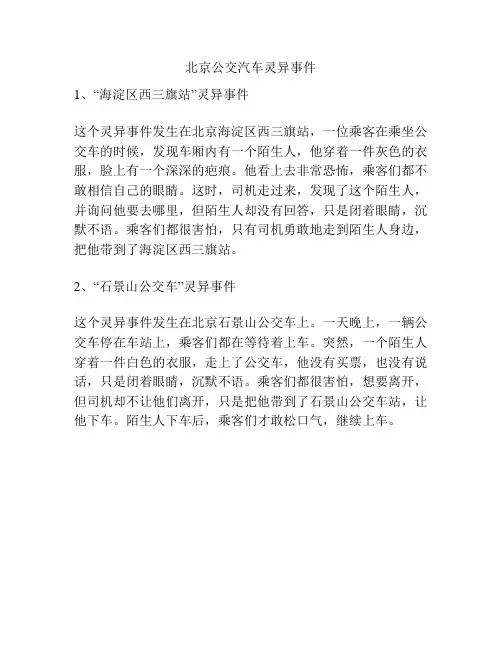 北京公交汽车灵异事件

1、“海淀区西三旗站”灵异事件

这个灵异事件发生在北京海淀区西三旗站，一位乘客在乘坐公交车的时候，发现车厢内有一个陌生人，他穿着一件灰色的衣服，脸上有一个深深的疤痕。他看上去非常恐怖，乘客们都不敢相信自己的眼睛。这时，司机走过来，发现了这个陌生人，并询问他要去哪里，但陌生人却没有回答，只是闭着眼睛，沉默不语。乘客们都很害怕，只有司机勇敢地走到陌生人身边，把他带到了海淀区西三旗站。

2、“石景山公交车”灵异事件

这个灵异事件发生在北京石景山公交车上。一天晚上，一辆公交车停在车站上，乘客们都在等待着上车。突然，一个陌生人穿着一件白色的衣服，走上了公交车，他没有买票，也没有说话，只是闭着眼睛，沉默不语。乘客们都很害怕，想要离开，但司机却不让他们离开，只是把他带到了石景山公交车站，让他下车。陌生人下车后，乘客们才敢松口气，继续上车。